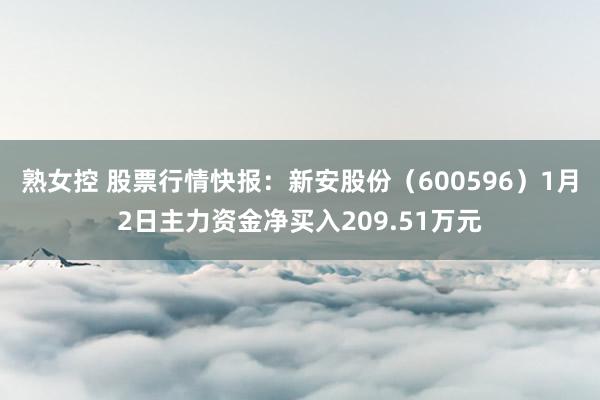 熟女控 股票行情快报：新安股份（600596）1月2日主力资金净买入209.51万元